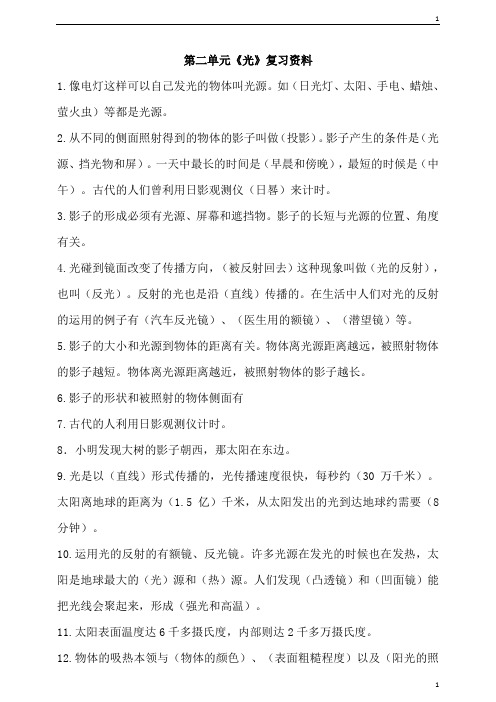 1

第二单元《光》复习资料

1.像电灯这样可以自己发光的物体叫光源。如（日光灯、太阳、手电、蜡烛、萤火虫）等都是光源。

2.从不同的侧面照射得到的物体的影子叫做（投影）。影子产生的条件是（光源、挡光物和屏）。一天中最长的时间是（早晨和傍晚），最短的时候是（中午）。古代的人们曾利用日影观测仪（日晷）来计时。

3.影子的形成必须有光源、屏幕和遮挡物。影子的长短与光源的位置、角度有关。

4.光碰到镜面改变了传播方向，（被反射回去）这种现象叫做（光的反射），也叫（反光）。反射的光也是沿（直线）传播的。在生活中人们对光的反射的运用的例子有（汽车反光镜）、（医生用的额镜）、（潜望镜）等。

5.影子的大小和光源到物体的距离有关。物体离光源距离越远，被照射物体的影子越短。物体离光源距离越近，被照射物体的影子越长。

6.影子的形状和被照射的物体侧面有

7.古代的人利用日影观测仪计时。

8．小明发现大树的影子朝西，那太阳在东边。

9.光是以（直线）形式传播的，光传播速度很快，每秒约（30 万千米）。太阳离地球的距离为（1.5 亿）千米，从太阳发出的光到达地球约需要（8 分钟）。

10.运用光的反射的有额镜、反光镜。许多光源在发光的时候也在发热，太阳是地球最大的（光）源和（热）源。人们发现（凸透镜）和（凹面镜）能把光线会聚起来，形成（强光和高温）。

11.太阳表面温度达 6 千多摄氏度，内部则达 2 千多万摄氏度。

12.物体的吸热本领与（物体的颜色）、（表面粗糙程度）以及（阳光的照

1